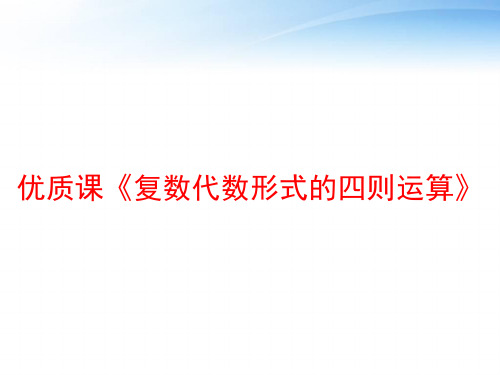 优质课《复数代数形式的四则运算》